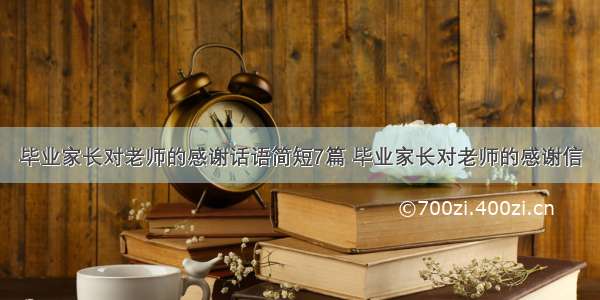 毕业家长对老师的感谢话语简短7篇 毕业家长对老师的感谢信

©700zi.400zi.cn